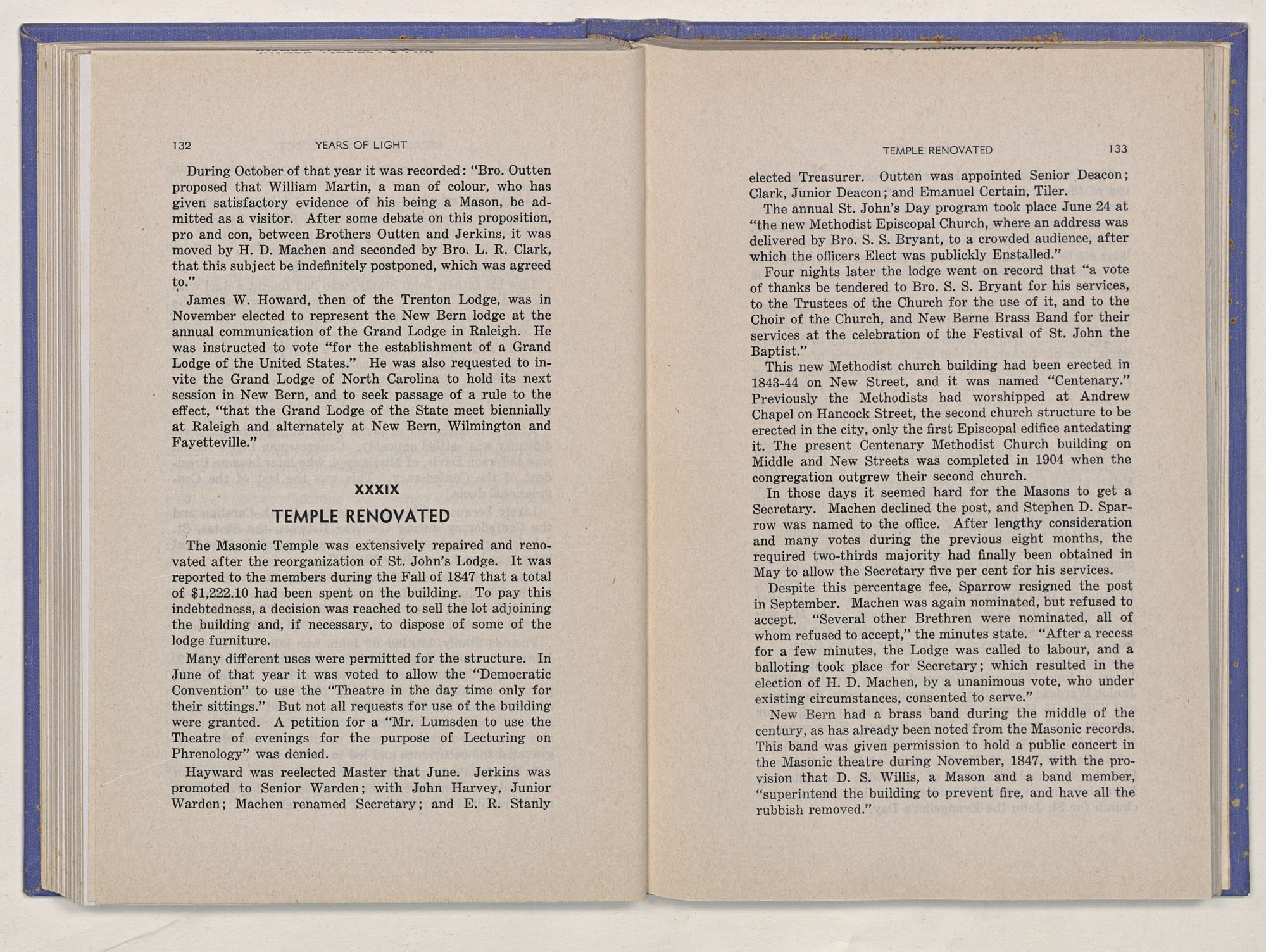 132 YEARS OF LIGHT

During October of that year it was recorded: "Bro. Outten proposed that William Martin, a man of colour, who has given satisfactory evidence of his being a Mason, be admitted as a visitor. After some debate on this proposition, pro and con, between Brothers Outten and Jerkins, it was moved by H. D. Machen and seconded by Bro. L. R. Clark, that this subject be indefinitely postponed, which was agreed to."

James W. Howard, then of the Trenton Lodge, was in November elected to represent the New Bern lodge at the annual communication of the Grand Lodge in Raleigh. He was instructed to vote "for the establishment of a Grand Lodge of the United States." He was also requested to invite the Grand Lodge of North Carolina to hold its next session in New Bern, and to seek passage of a rule to the effect, "that the Grand Lodge of the State meet biennially at Raleigh and alternately at New Bern, Wilmington and Fayetteville."

XXXIX

TEMPLE RENOVATED

The Masonic Temple was extensively repaired and renovated after the reorganization of St. John's Lodge. It was reported to the members during the Fall of 1847 that a total of $1,222.10 had been spent on the building. To pay this indebtedness, a decision was reached to sell the lot adjoining the building and, if necessary, to dispose of some of the lodge furniture.

Many different uses were permitted for the structure. In June of that year it was voted to allow the "Democratic Convention" to use the "Theatre in the day time only for their sittings." But not all requests for use of the building were granted. A petition for a "Mr. Lumsden to use the Theatre of evenings for the purpose of Lecturing on Phrenology" was denied.

Hayward was reelected Master that June. Jerkins was promoted to Senior Warden; with John Harvey, Junior Warden; Machen renamed Secretary; and E. R. Stanly

TEMPLE RENOVATED 133

elected Treasurer. Outten was appointed Senior Deacon; Clark, Junior Deacon; and Emanuel Certain, Tiler.

The annual St. John's Day program took place June 24 at "the new Methodist Episcopal Church, where an address was delivered by Bro. S. S. Bryant, to a crowded audience, after which the officers Elect was publickly Enstalled."

Four nights later the lodge went on record that "a vote of thanks be tendered to Bro. S. S. Bryant for his services, to the Trustees of the Church for the use of it, and to the Choir of the Church, and New Berne Brass Band for their services at the celebration of the Festival of St. John the Baptist."

This new Methodist church building had been erected in 1843-44 on New Street, and it was named "Centenary." Previously the Methodists had worshipped at Andrew Chapel on Hancock Street, the second church structure to be erected in the city, only the first Episcopal edifice antedating it. The present Centenary Methodist Church building on Middle and New Streets was completed in 1904 when the congregation outgrew their second church.

In those days it seemed hard for the Masons to get a Secretary. Machen declined the post, and Stephen D. Sparrow was named to the office. After lengthy consideration and many votes during the previous eight months, the required two-thirds majority had finally been obtained in May to allow the Secretary five per cent for his services.

Despite this percentage fee, Sparrow resigned the post in September. Machen was again nominated, but refused to accept. "Several other Brethren were nominated, all of whom refused to accept," the minutes state. "After a recess for a few minutes, the Lodge was called to labour, and a balloting took place for Secretary; which resulted in the election of H. D. Machen, by a unanimous vote, who under existing circumstances, consented to serve."

New Bern had a brass band during the middle of the century, as has already been noted from the Masonic records. This band was given permission to hold a public concert in the Masonic theatre during November, 1847, with the provision that D. S. Willis, a Mason and a band member, "superintend the building to prevent fire, and have all the rubbish removed."